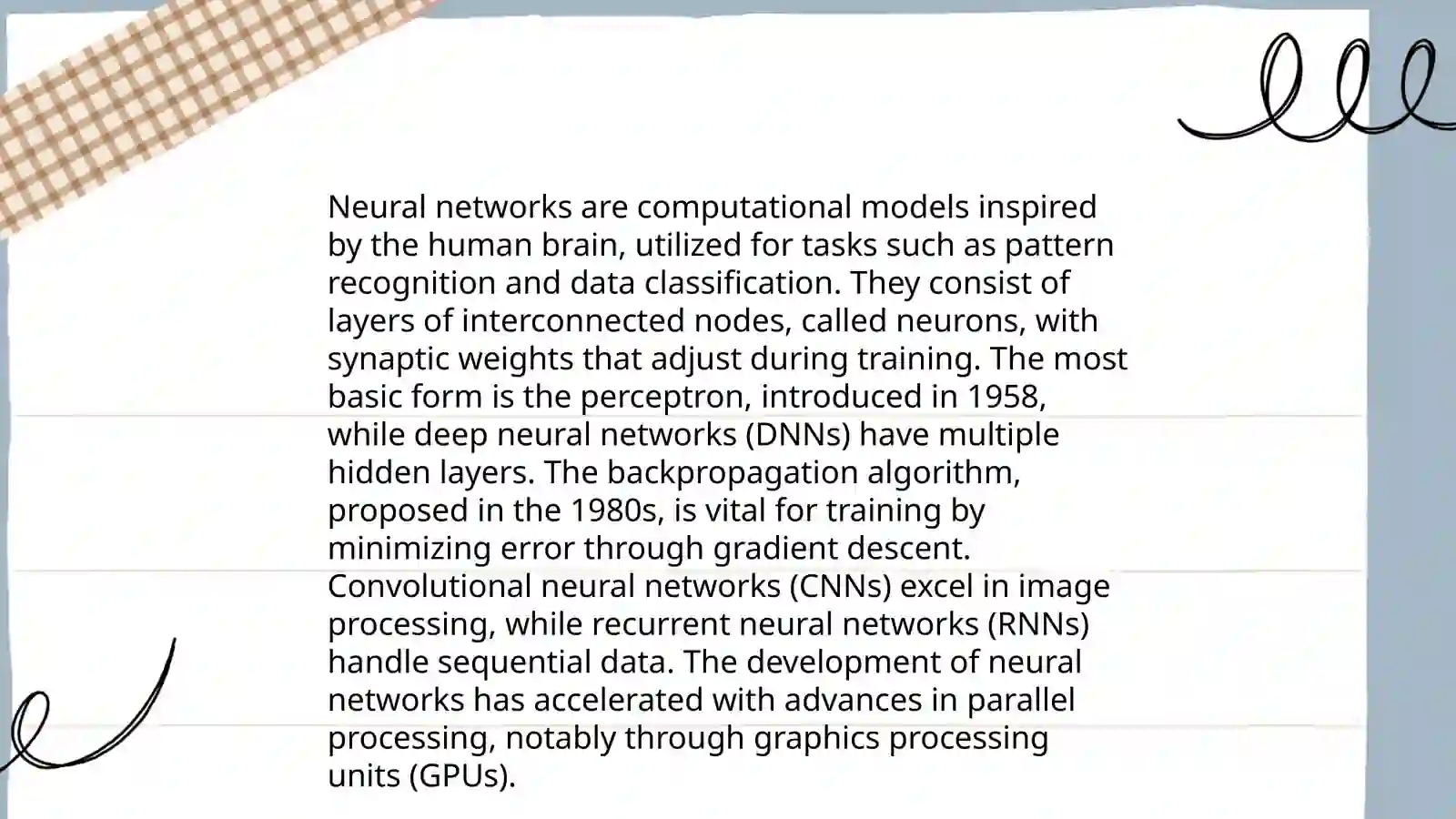 Neural networks are computational models inspired by the human brain, utilized for tasks such as pattern recognition and data classification. They consist of layers of interconnected nodes, called neurons, with synaptic weights that adjust during training. The most basic form is the perceptron, introduced in 1958, while deep neural networks (DNNs) have multiple hidden layers. The backpropagation algorithm, proposed in the 1980s, is vital for training by minimizing error through gradient descent. Convolutional neural networks (CNNs) excel in image processing, while recurrent neural networks (RNNs) handle sequential data. The development of neural networks has accelerated with advances in parallel processing, notably through graphics processing units (GPUs).